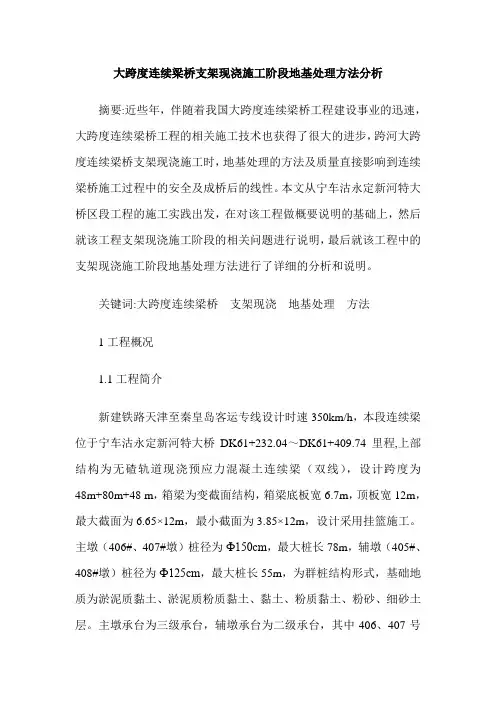 大跨度连续梁桥支架现浇施工阶段地基处理方法分析

摘要:近些年，伴随着我国大跨度连续梁桥工程建设事业的迅速，大跨度连续梁桥工程的相关施工技术也获得了很大的进步，跨河大跨度连续梁桥支架现浇施工时，地基处理的方法及质量直接影响到连续梁桥施工过程中的安全及成桥后的线性。本文从宁车沽永定新河特大桥区段工程的施工实践出发，在对该工程做概要说明的基础上，然后就该工程支架现浇施工阶段的相关问题进行说明，最后就该工程中的支架现浇施工阶段地基处理方法进行了详细的分析和说明。

关键词:大跨度连续梁桥　支架现浇　地基处理　方法

1 工程概况

1.1 工程简介

新建铁路天津至秦皇岛客运专线设计时速 350km/h，本段连续梁位于宁车沽永定新河特大桥 DK61+232.04～DK61+409.74 里程,上部结构为无碴轨道现浇预应力混凝土连续梁（双线），设计跨度为 48m+80m+48 m，箱梁为变截面结构，箱梁底板宽 6.7m，顶板宽 12m，最大截面为 6.65×12m，最小截面为 3.85×12m，设计采用挂篮施工。主墩（406#、407#墩）桩径为 Φ150cm，最大桩长 78m，辅墩（405#、408#墩）桩径为 Φ125cm，最大桩长 55m，为群桩结构形式，基础地质为淤泥质黏土、淤泥质粉质黏土、黏土、粉质黏土、粉砂、细砂土层。主墩承台为三级承台，辅墩承台为二级承台，其中 406、407 号